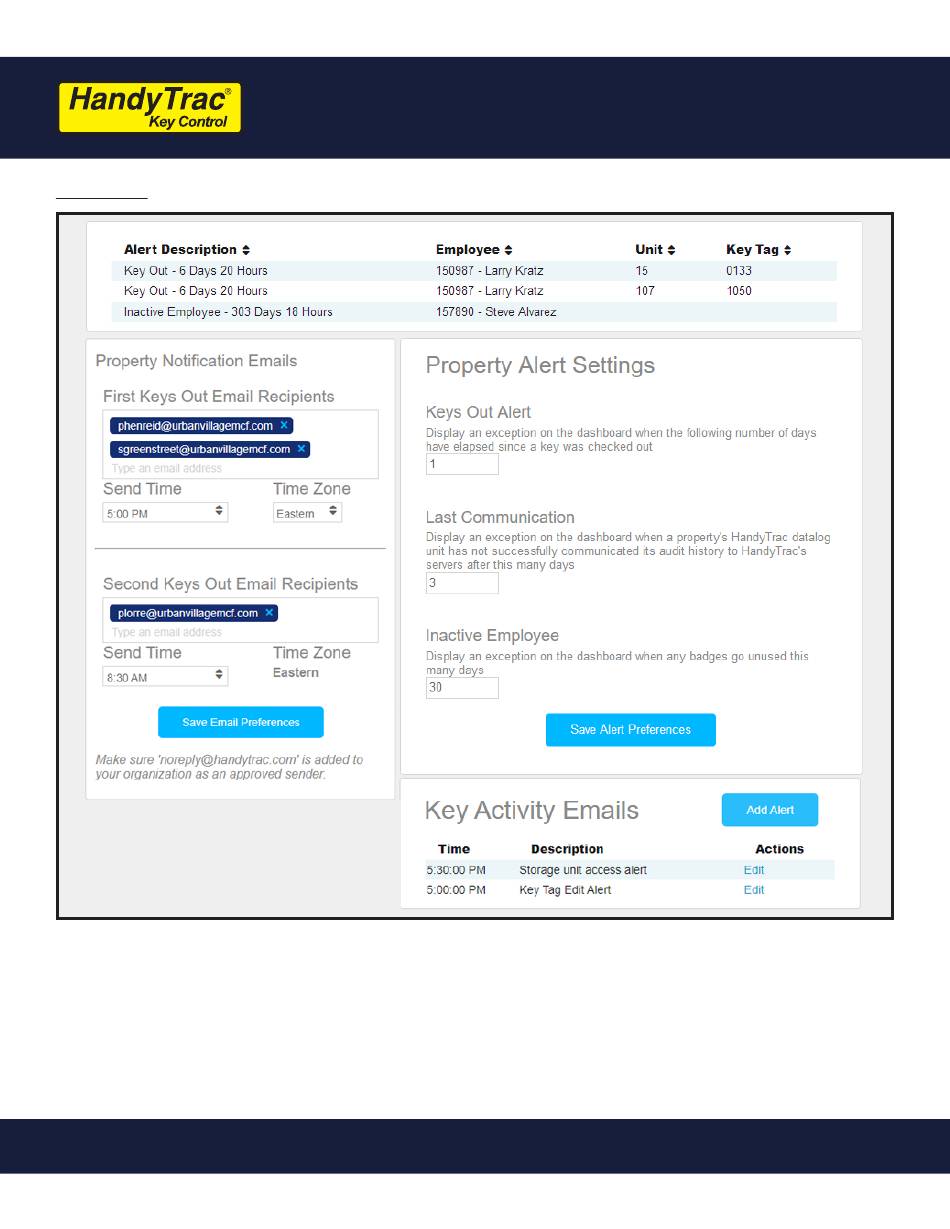 HandyTrac®
Key Control

| Alert Description | Employee | Unit | Key Tag |
|---|---|---|---|
| Key Out - 6 Days 20 Hours | 150987 - Larry Kratz | 15 | 0133 |
| Key Out - 6 Days 20 Hours | 150987 - Larry Kratz | 107 | 1050 |
| Inactive Employee - 303 Days 18 Hours | 157890 - Steve Alvarez | | |

Property Notification Emails

First Keys Out Email Recipients

phenreid@urbanvillagemcf.com ×
sgreenstreet@urbanvillagemcf.com ×
Type an email address

Send Time
5:00 PM

Time Zone
Eastern

Second Keys Out Email Recipients

plorre@urbanvillagemcf.com ×
Type an email address

Send Time
8:30 AM

Time Zone
Eastern

Save Email Preferences

Make sure 'noreply@handytrac.com' is added to your organization as an approved sender.

Property Alert Settings

Keys Out Alert
Display an exception on the dashboard when the following number of days have elapsed since a key was checked out
1

Last Communication
Display an exception on the dashboard when a property's HandyTrac datalog unit has not successfully communicated its audit history to HandyTrac's servers after this many days
3

Inactive Employee
Display an exception on the dashboard when any badges go unused this many days
30

Save Alert Preferences

Key Activity Emails

Add Alert

| Time | Description | Actions |
|---|---|---|
| 5:30:00 PM | Storage unit access alert | Edit |
| 5:00:00 PM | Key Tag Edit Alert | Edit |